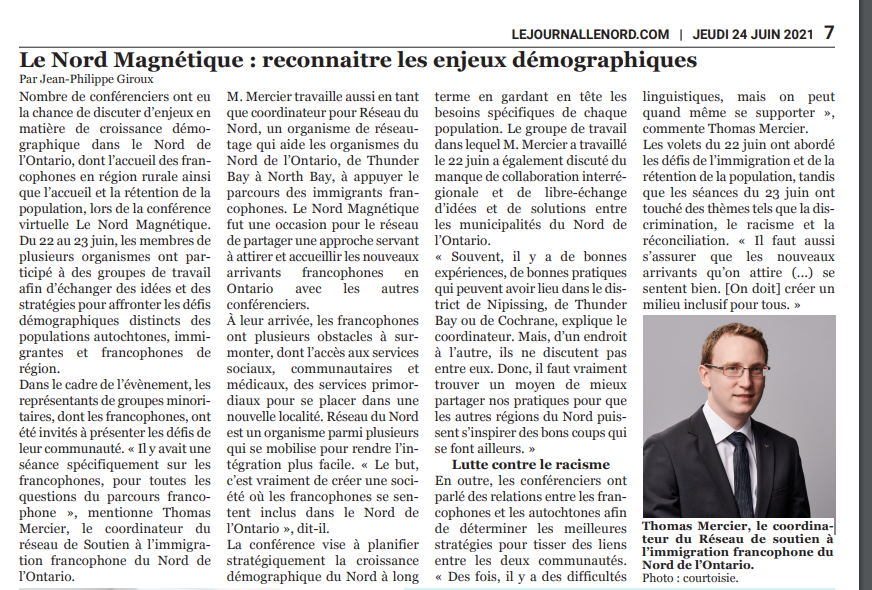 LEJOURNALLENORD.COM | JEUDI 24 JUIN 2021 7

Le Nord Magnétique : reconnaitre les enjeux démographiques

Par Jean-Philippe Giroux

Nombre de conférenciers ont eu la chance de discuter d'enjeux en matière de croissance démographique dans le Nord de l'Ontario, dont l'accueil des francophones en région rurale ainsi que l'accueil et la rétention de la population, lors de la conférence virtuelle Le Nord Magnétique.

Du 22 au 23 juin, les membres de plusieurs organismes ont participé à des groupes de travail afin d'échanger des idées et des stratégies pour affronter les défis démographiques distincts des populations autochtones, immigrantes et francophones de région.

Dans le cadre de l'évènement, les représentants de groupes minoritaires, dont les francophones, ont été invités à présenter les défis de leur communauté. « Il y avait une séance spécifiquement sur les francophones, pour toutes les questions du parcours francophone », mentionne Thomas Mercier, le coordinateur du réseau de Soutien à l'immigration francophone du Nord de l'Ontario.

M. Mercier travaille aussi en tant que coordinateur pour Réseau du Nord, un organisme de réseautage qui aide les organismes du Nord de l'Ontario, de Thunder Bay à North Bay, à appuyer le parcours des immigrants francophones. Le Nord Magnétique fut une occasion pour le réseau de partager une approche servant à attirer et accueillir les nouveaux arrivants francophones en Ontario avec les autres conférenciers.

À leur arrivée, les francophones ont plusieurs obstacles à surmonter, dont l'accès aux services sociaux, communautaires et médicaux, des services primordiaux pour se placer dans une nouvelle localité. Réseau du Nord est un organisme parmi plusieurs qui se mobilise pour rendre l'intégration plus facile. « Le but, c'est vraiment de créer une société où les francophones se sentent inclus dans le Nord de l'Ontario », dit-il.

La conférence vise à planifier stratégiquement la croissance démographique du Nord à long terme en gardant en tête les besoins spécifiques de chaque population. Le groupe de travail dans lequel M. Mercier a travaillé le 22 juin a également discuté du manque de collaboration interrégionale et de libre-échange d'idées et de solutions entre les municipalités du Nord de l'Ontario.

« Souvent, il y a de bonnes expériences, de bonnes pratiques qui peuvent avoir lieu dans le district de Nipissing, de Thunder Bay ou de Cochrane, explique le coordinateur. Mais, d'un endroit à l'autre, ils ne discutent pas entre eux. Donc, il faut vraiment trouver un moyen de mieux partager nos pratiques pour que les autres régions du Nord puissent s'inspirer des bons coups qui se font ailleurs. »

Lutte contre le racisme

En outre, les conférenciers ont parlé des relations entre les francophones et les autochtones afin de déterminer les meilleures stratégies pour tisser des liens entre les deux communautés. « Des fois, il y a des difficultés linguistiques, mais on peut quand même se supporter », commente Thomas Mercier.

Les volets du 22 juin ont abordé les défis de l'immigration et de la rétention de la population, tandis que les séances du 23 juin ont touché des thèmes tels que la discrimination, le racisme et la réconciliation. « Il faut aussi s'assurer que les nouveaux arrivants qu'on attire (...) se sentent bien. [On doit] créer un milieu inclusif pour tous. »

Thomas Mercier, le coordinateur du Réseau de soutien à l'immigration francophone du Nord de l'Ontario.
Photo : courtoisie.